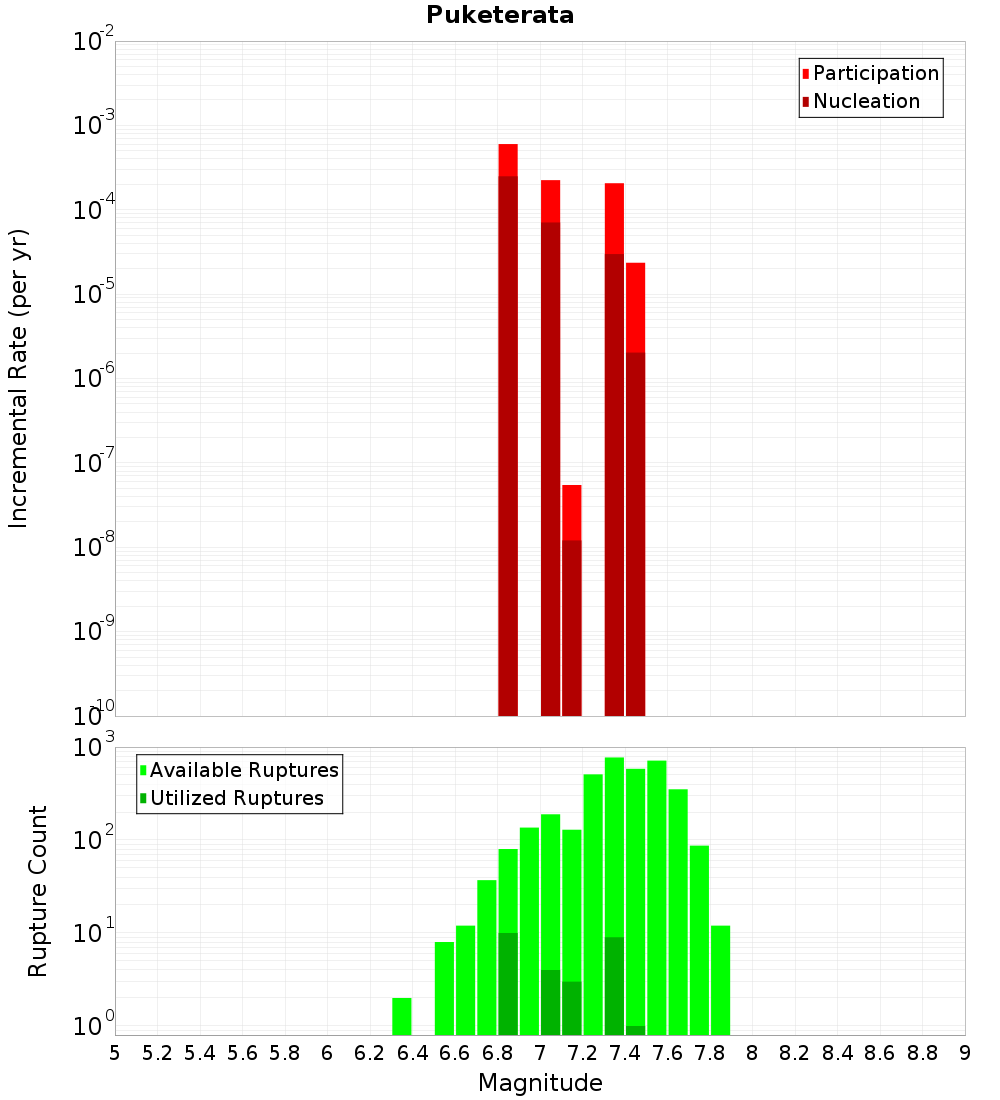 Puketerata

Participation
Nucleation

Incremental Rate (per yr)

$10^{-2}$
$10^{-3}$
$10^{-4}$
$10^{-5}$
$10^{-6}$
$10^{-7}$
$10^{-8}$
$10^{-9}$
$10^{-10}$

Available Ruptures
Utilized Ruptures

Rupture Count

$10^{3}$
$10^{2}$
$10^{1}$
$10^{0}$

5 5.2 5.4 5.6 5.8 6 6.2 6.4 6.6 6.8 7 7.2 7.4 7.6 7.8 8 8.2 8.4 8.6 8.8 9

Magnitude